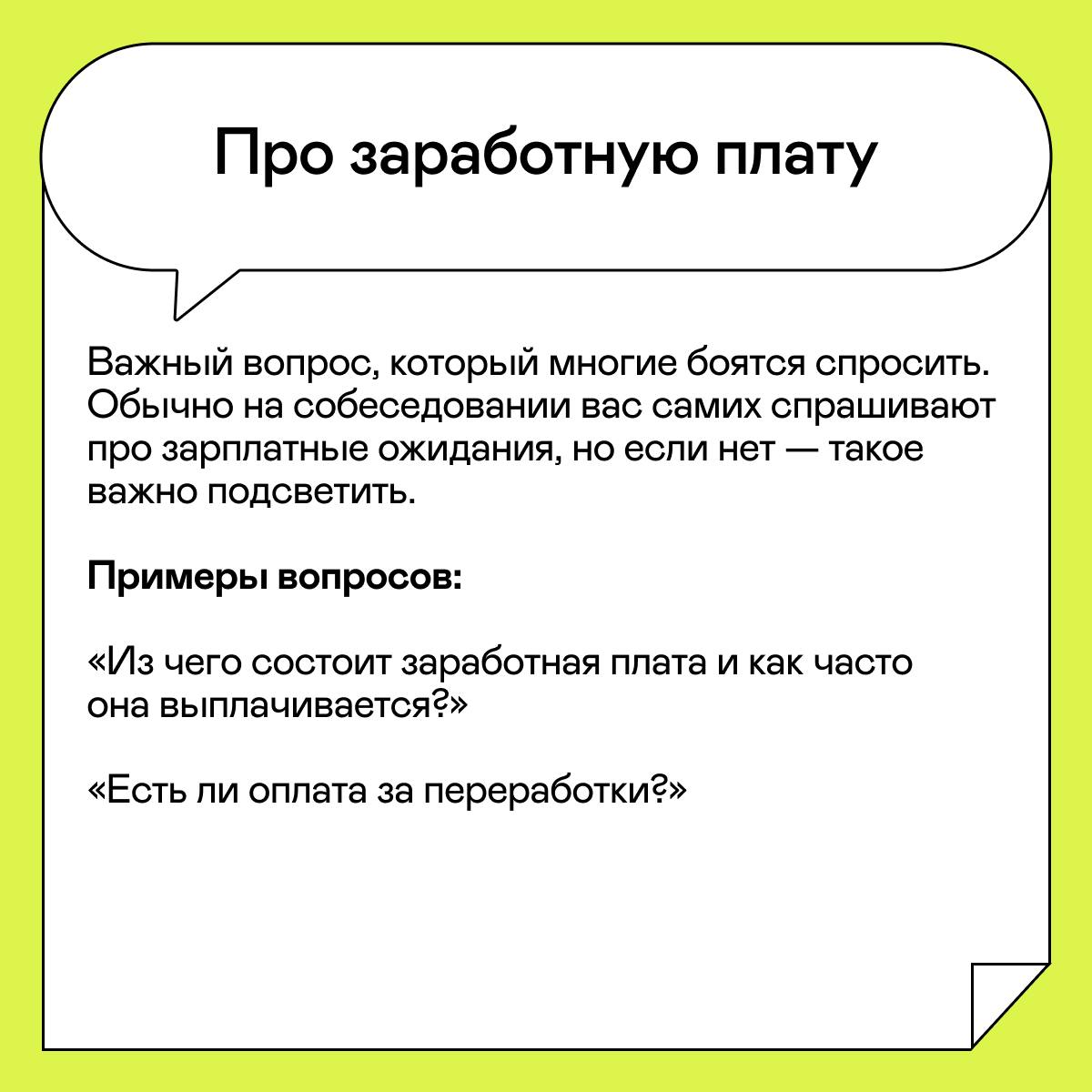 Про заработную плату

Важный вопрос, который многие боятся спросить. Обычно на собеседовании вас самих спрашивают про зарплатные ожидания, но если нет — такое важно подсветить.

Примеры вопросов:

«Из чего состоит заработная плата и как часто она выплачивается?»

«Есть ли оплата за переработки?»